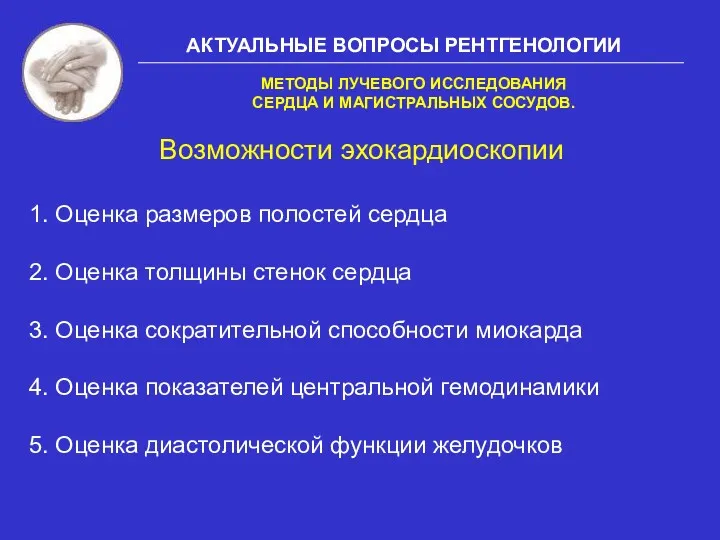 АКТУАЛЬНЫЕ ВОПРОСЫ РЕНТГЕНОЛОГИИ

МЕТОДЫ ЛУЧЕВОГО ИССЛЕДОВАНИЯ СЕРДЦА И МАГИСТРАЛЬНЫХ СОСУДОВ.

Возможности эхокардиоскопии

1. Оценка размеров полостей сердца

2. Оценка толщины стенок сердца

3. Оценка сократительной способности миокарда

4. Оценка показателей центральной гемодинамики

5. Оценка диастолической функции желудочков